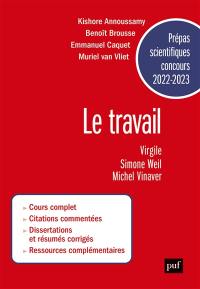 Kishore Annoussamy
Benoît Brousse
Emmanuel Caquet
Muriel van Vliet

Prépas scientifiques concours 2022-2023

Le travail

Virgile
Simone Weil
Michel Vinaver

Cours complet
Citations commentées
Dissertations et résumés corrigés
Ressources complémentaires

puf